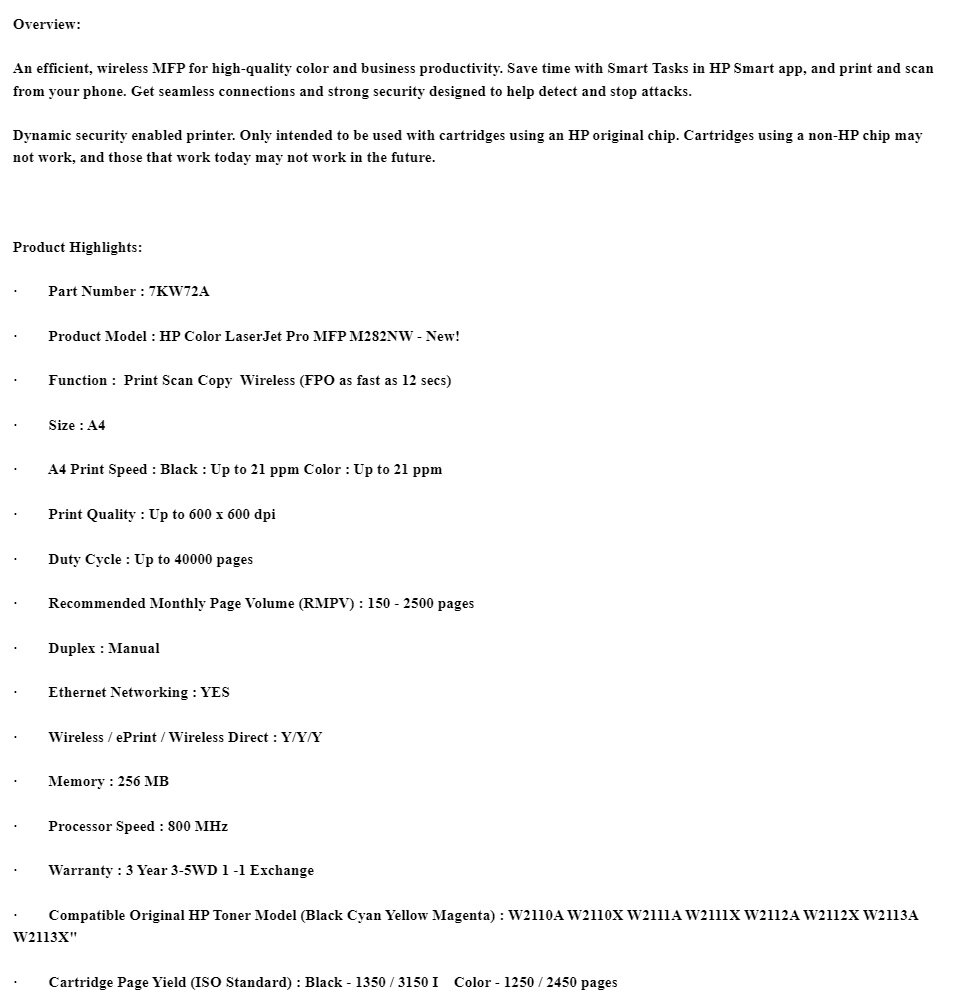 Overview:

An efficient, wireless MFP for high-quality color and business productivity. Save time with Smart Tasks in HP Smart app, and print and scan from your phone. Get seamless connections and strong security designed to help detect and stop attacks.

Dynamic security enabled printer. Only intended to be used with cartridges using an HP original chip. Cartridges using a non-HP chip may not work, and those that work today may not work in the future.

Product Highlights:

· Part Number : 7KW72A

· Product Model : HP Color LaserJet Pro MFP M282NW - New!

· Function : Print Scan Copy Wireless (FPO as fast as 12 secs)

· Size : A4

· A4 Print Speed : Black : Up to 21 ppm Color : Up to 21 ppm

· Print Quality : Up to 600 x 600 dpi

· Duty Cycle : Up to 40000 pages

· Recommended Monthly Page Volume (RMPV) : 150 - 2500 pages

· Duplex : Manual

· Ethernet Networking : YES

· Wireless / ePrint / Wireless Direct : Y/Y/Y

· Memory : 256 MB

· Processor Speed : 800 MHz

· Warranty : 3 Year 3-5WD 1 -1 Exchange

· Compatible Original HP Toner Model (Black Cyan Yellow Magenta) : W2110A W2110X W2111A W2111X W2112A W2112X W2113A W2113X"

· Cartridge Page Yield (ISO Standard) : Black - 1350 / 3150 I Color - 1250 / 2450 pages